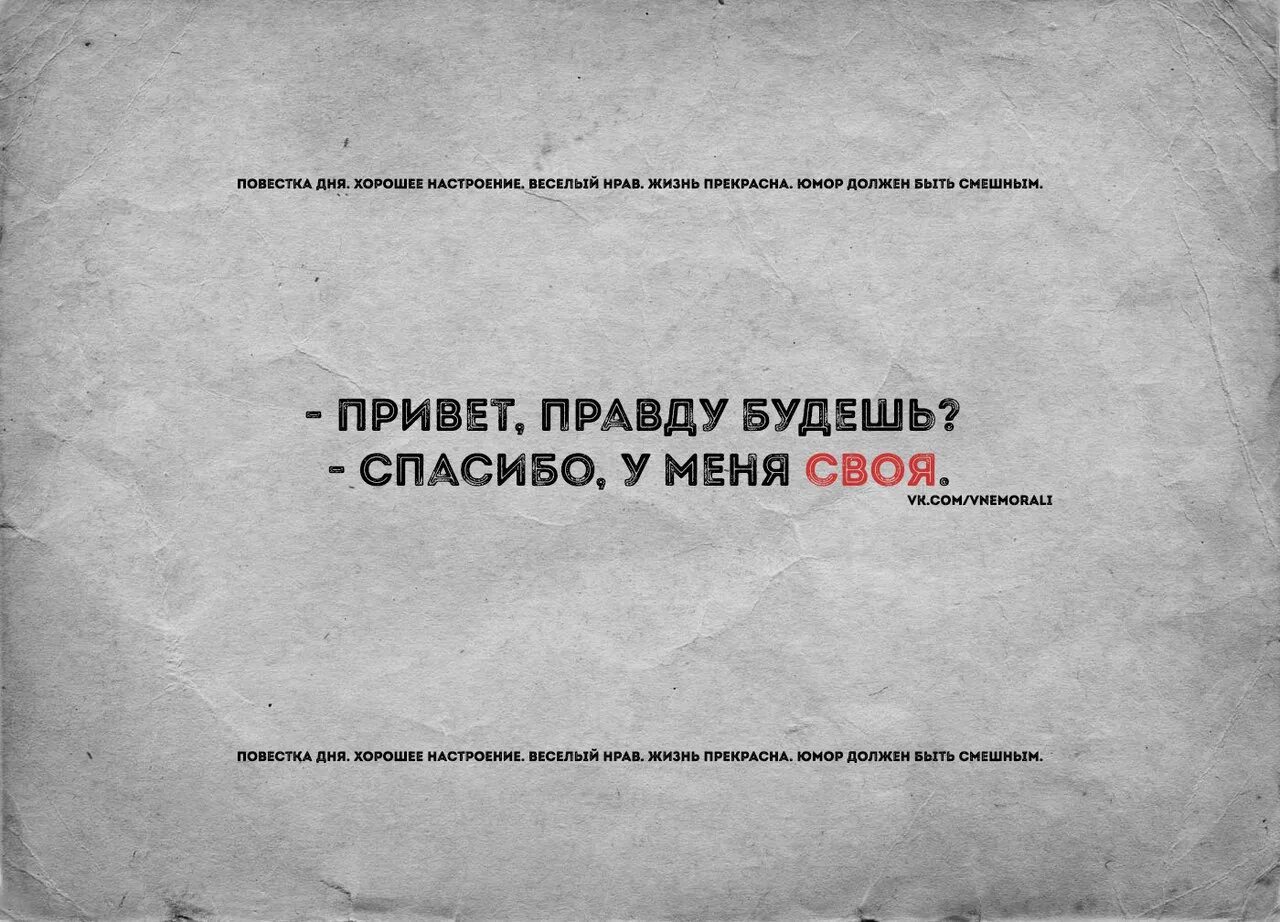 ПОВЕСТКА ДНЯ. ХОРОШЕЕ НАСТРОЕНИЕ. ВЕСЕЛЫЙ НРАВ. ЖИЗНЬ ПРЕКРАСНА. ЮМОР ДОЛЖЕН БЫТЬ СМЕШНЫМ.

- ПРИВЕТ, ПРАВДУ БУДЕШЬ?
- СПАСИБО, У МЕНЯ СВОЯ.

VK.COM/VNEMORALI

ПОВЕСТКА ДНЯ. ХОРОШЕЕ НАСТРОЕНИЕ. ВЕСЕЛЫЙ НРАВ. ЖИЗНЬ ПРЕКРАСНА. ЮМОР ДОЛЖЕН БЫТЬ СМЕШНЫМ.